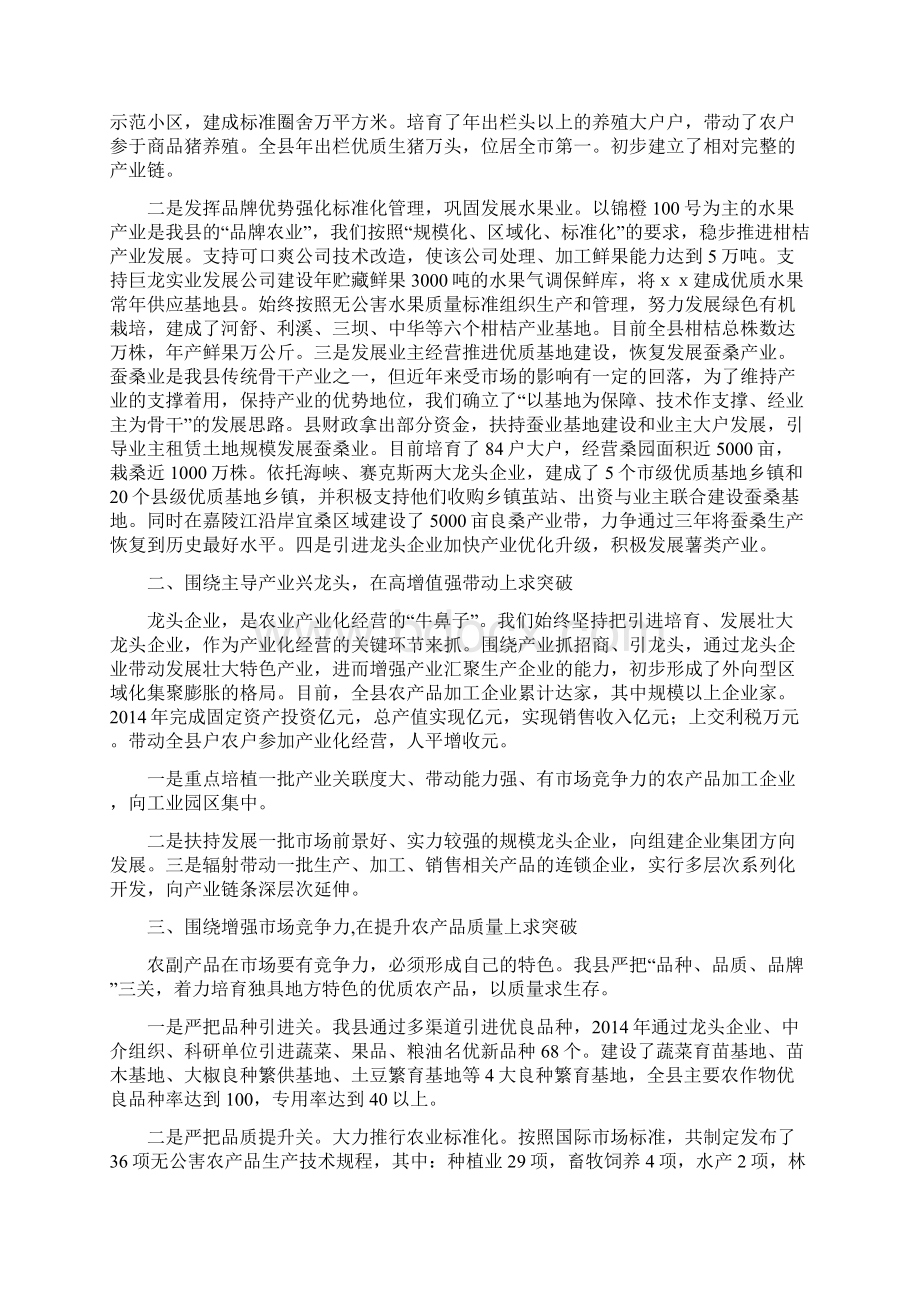 示范小区，建成标准圈舍万平方米。培育了年出栏头以上的养殖大户户，带动了农户参于商品猪养殖。全县年出栏优质生猪万头，位居全市第一。初步建立了相对完整的产业链。

二是发挥品牌优势强化标准化管理，巩固发展水果业。以锦橙100号为主的水果产业是我县的“品牌农业”，我们按照“规模化、区域化、标准化”的要求，稳步推进柑桔产业发展。支持可口爽公司技术改造，使该公司处理、加工鲜果能力达到5万吨。支持巨龙实业发展公司建设年贮藏鲜果3000吨的水果气调保鲜库，将ｘｘ建成优质水果常年供应基地县。始终按照无公害水果质量标准组织生产和管理，努力发展绿色有机栽培，建成了河舒、利溪、三坝、中华等六个柑桔产业基地。目前全县柑桔总株数达万株，年产鲜果万公斤。三是发展业主经营推进优质基地建设，恢复发展蚕桑产业。蚕桑业是我县传统骨干产业之一，但近年来受市场的影响有一定的回落，为了维持产业的支撑着用，保持产业的优势地位，我们确立了“以基地为保障、技术作支撑、经业主为骨干”的发展思路。县财政拿出部分资金，扶持蚕业基地建设和业主大户发展，引导业主租赁土地规模发展蚕桑业。目前培育了84户大户，经营桑园面积近5000亩，栽桑近1000万株。依托海峡、赛克斯两大龙头企业，建成了5个市级优质基地乡镇和20个县级优质基地乡镇，并积极支持他们收购乡镇茧站、出资与业主联合建设蚕桑基地。同时在嘉陵江沿岸宜桑区域建设了5000亩良桑产业带，力争通过三年将蚕桑生产恢复到历史最好水平。四是引进龙头企业加快产业优化升级，积极发展薯类产业。

二、围绕主导产业兴龙头，在高增值强带动上求突破

龙头企业，是农业产业化经营的“牛鼻子”。我们始终坚持把引进培育、发展壮大龙头企业，作为产业化经营的关键环节来抓。围绕产业抓招商、引龙头，通过龙头企业带动发展壮大特色产业，进而增强产业汇聚生产企业的能力，初步形成了外向型区域化集聚膨胀的格局。目前，全县农产品加工企业累计达家，其中规模以上企业家。2014年完成固定资产投资亿元，总产值实现亿元，实现销售收入亿元；上交利税万元。带动全县户农户参加产业化经营，人平增收元。

一是重点培植一批产业关联度大、带动能力强、有市场竞争力的农产品加工企业，向工业园区集中。

二是扶持发展一批市场前景好、实力较强的规模龙头企业，向组建企业集团方向发展。三是辐射带动一批生产、加工、销售相关产品的连锁企业，实行多层次系列化开发，向产业链条深层次延伸。

三、围绕增强市场竞争力,在提升农产品质量上求突破

农副产品在市场要有竞争力，必须形成自己的特色。我县严把“品种、品质、品牌”三关，着力培育独具地方特色的优质农产品，以质量求生存。

一是严把品种引进关。我县通过多渠道引进优良品种，2014年通过龙头企业、中介组织、科研单位引进蔬菜、果品、粮油名优新品种68个。建设了蔬菜育苗基地、苗木基地、大椒良种繁供基地、土豆繁育基地等4大良种繁育基地，全县主要农作物优良品种率达到100，专用率达到40以上。

二是严把品质提升关。大力推行农业标准化。按照国际市场标准，共制定发布了36项无公害农产品生产技术规程，其中：种植业29项，畜牧饲养4项，水产2项，林